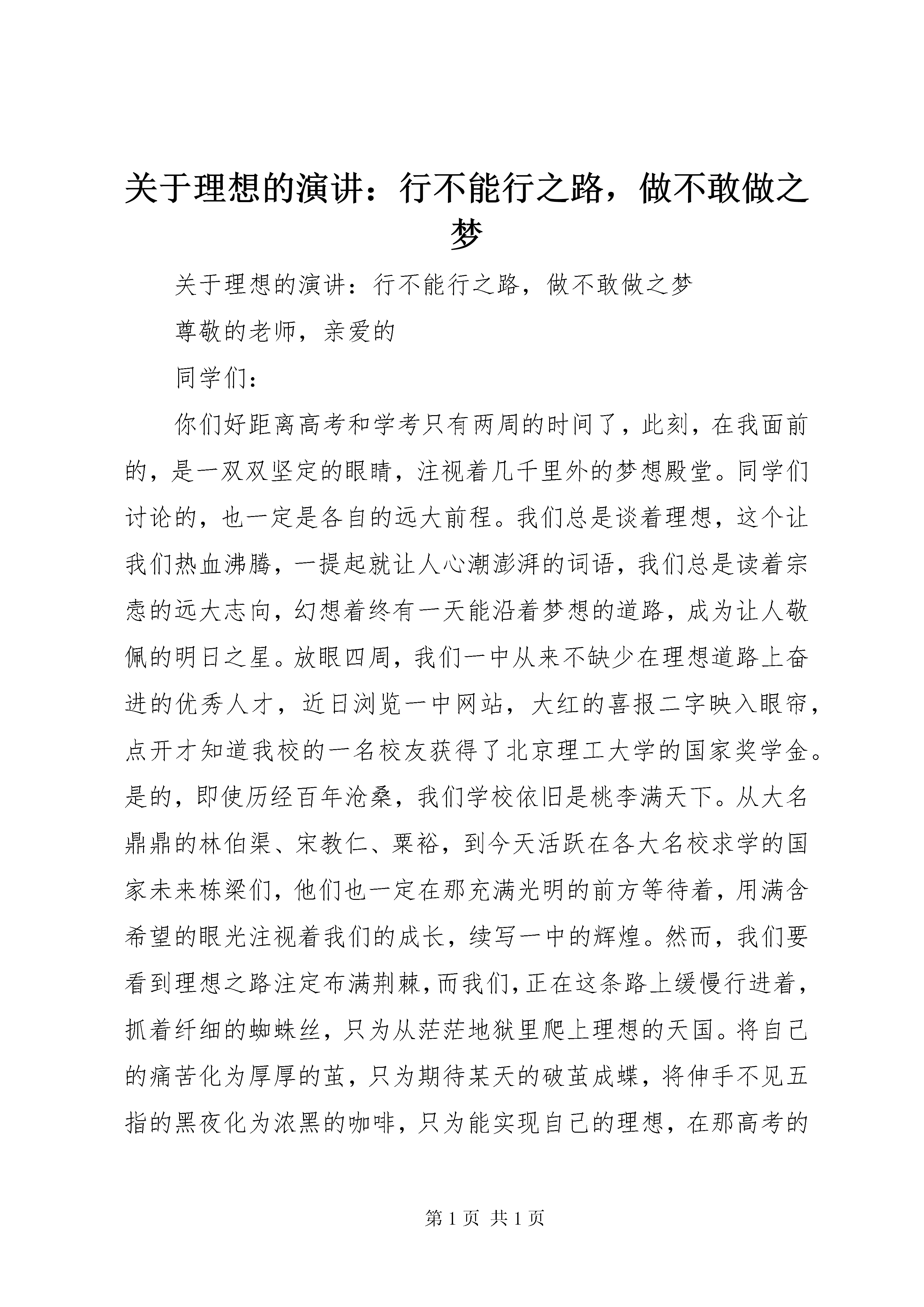 关于理想的演讲：行不能行之路，做不敢做之梦

关于理想的演讲：行不能行之路，做不敢做之梦

尊敬的老师，亲爱的

同学们：

你们好距离高考和学考只有两周的时间了，此刻，在我面前的，是一双双坚定的眼睛，注视着几千里外的梦想殿堂。同学们讨论的，也一定是各自的远大前程。我们总是谈着理想，这个让我们热血沸腾，一提起就让人心潮澎湃的词语，我们总是读着宗悫的远大志向，幻想着终有一天能沿着梦想的道路，成为让人敬佩的明日之星。放眼四周，我们一中从来不缺少在理想道路上奋进的优秀人才，近日浏览一中网站，大红的喜报二字映入眼帘，点开才知道我校的一名校友获得了北京理工大学的国家奖学金。是的，即使历经百年沧桑，我们学校依旧是桃李满天下。从大名鼎鼎的林伯渠、宋教仁、粟裕，到今天活跃在各大名校求学的国家未来栋梁们，他们也一定在那充满光明的前方等待着，用满含希望的眼光注视着我们的成长，续写一中的辉煌。然而，我们要看到理想之路注定布满荆棘，而我们，正在这条路上缓慢行进着，抓着纤细的蜘蛛丝，只为从茫茫地狱里爬上理想的天国。将自己的痛苦化为厚厚的茧，只为期待某天的破茧成蝶，将伸手不见五指的黑夜化为浓黑的咖啡，只为能实现自己的理想，在那高考的

第 1 页 共 1 页